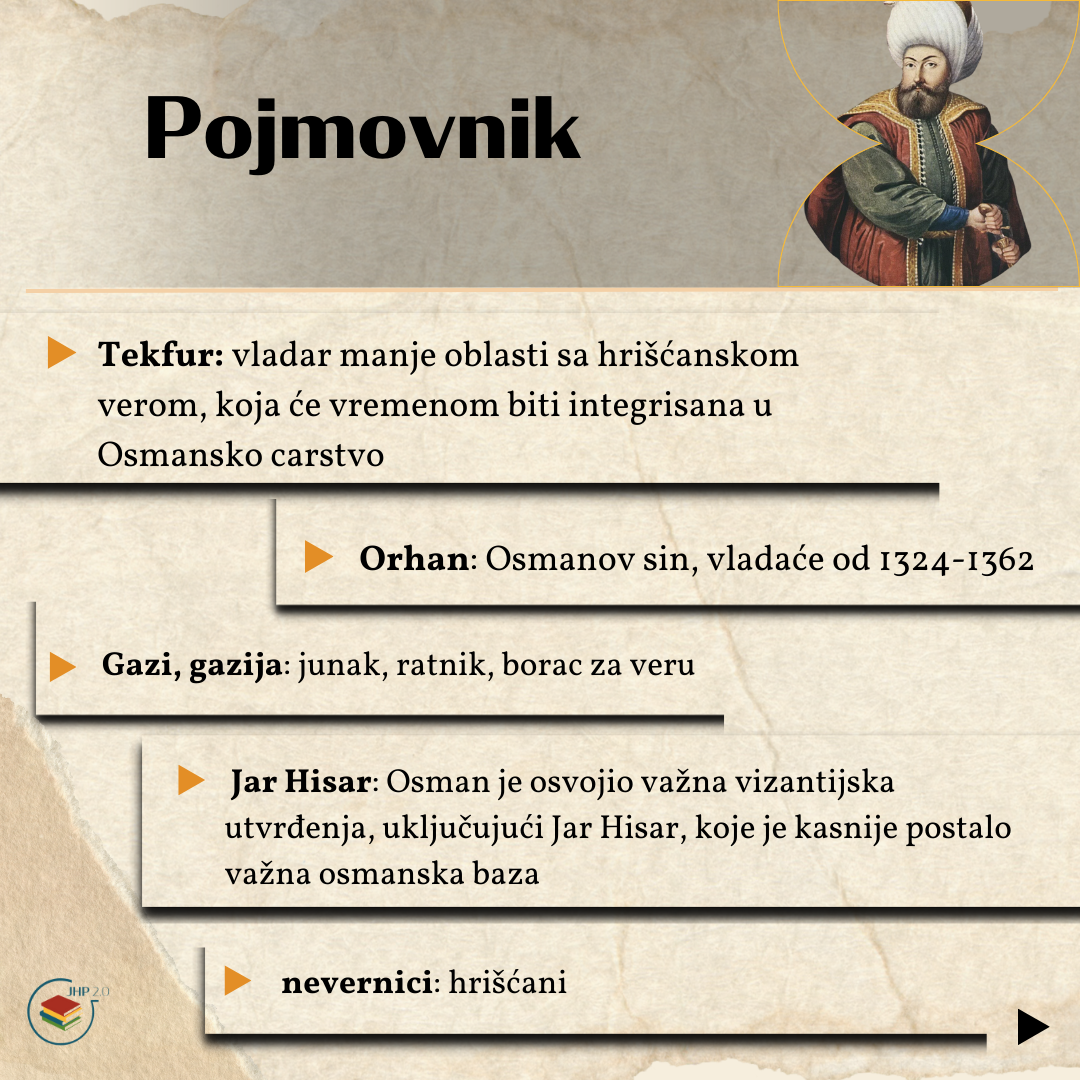 Pojmovnik

Tekfur: vladar manje oblasti sa hrišćanskom verom, koja će vremenom biti integrisana u Osmansko carstvo

Orhan: Osmanov sin, vladaće od 1324-1362

Gazi, gazija: junak, ratnik, borac za veru

Jar Hisar: Osman je osvojio važna vizantijska utvrđenja, uključujući Jar Hisar, koje je kasnije postalo važna osmanska baza

nevernici: hrišćani

JHP 2.0